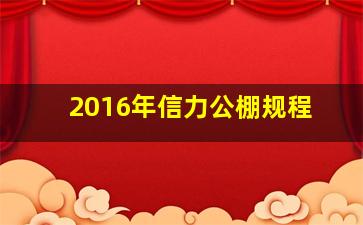 2016年信力公棚规程